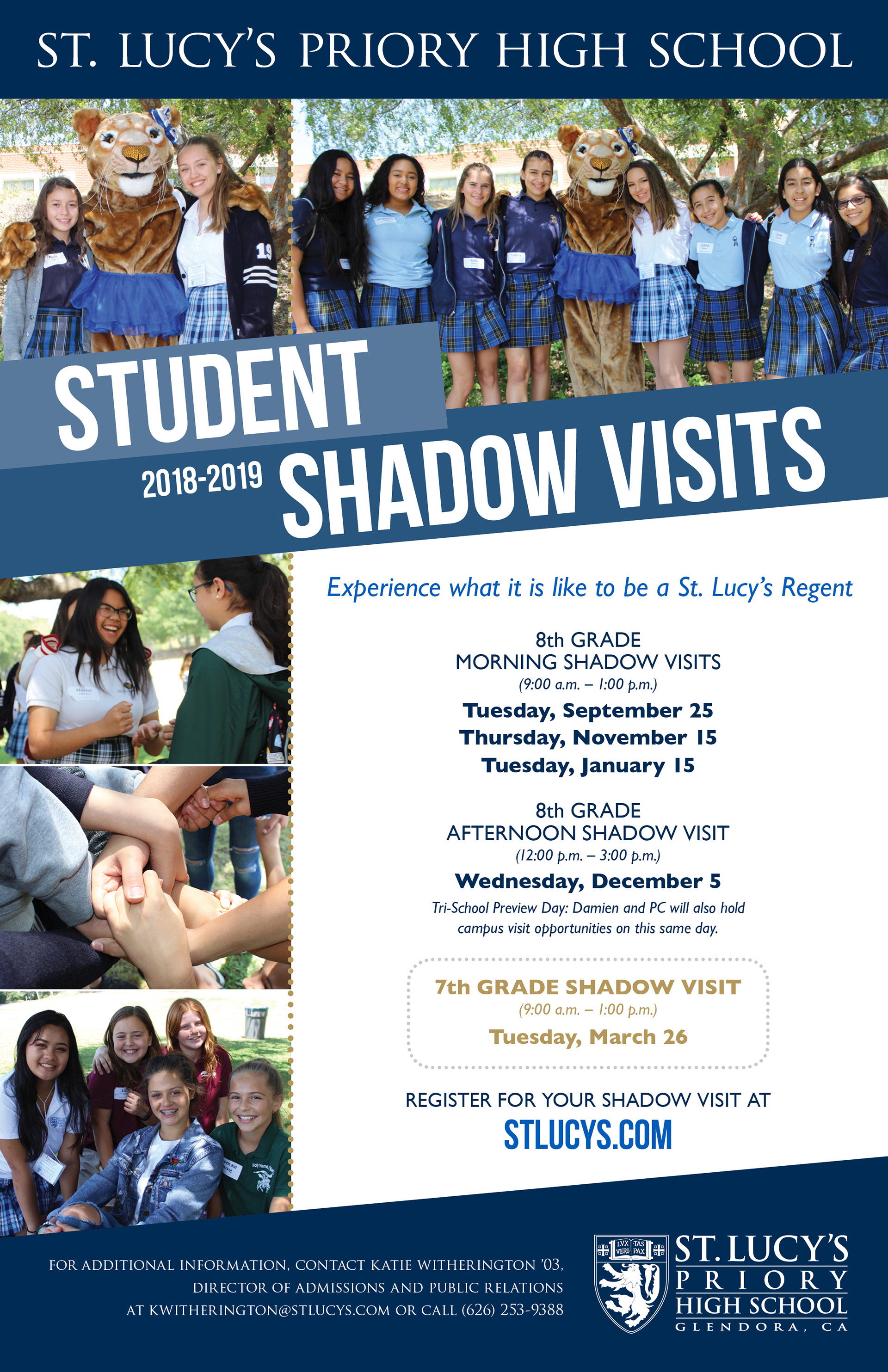 ST. LUCY'S PRIORY HIGH SCHOOL

STUDENT

2018-2019 SHADOW VISITS

Experience what it is like to be a St. Lucy's Regent

8th GRADE
MORNING SHADOW VISITS
(9:00 a.m. – 1:00 p.m.)

Tuesday, September 25
Thursday, November 15
Tuesday, January 15

8th GRADE
AFTERNOON SHADOW VISIT
(12:00 p.m. – 3:00 p.m.)

Wednesday, December 5

Tri-School Preview Day: Damien and PC will also hold campus visit opportunities on this same day.

7th GRADE SHADOW VISIT
(9:00 a.m. – 1:00 p.m.)

Tuesday, March 26

REGISTER FOR YOUR SHADOW VISIT AT
STLUCYS.COM

FOR ADDITIONAL INFORMATION, CONTACT KATIE WITHERINGTON '03, DIRECTOR OF ADMISSIONS AND PUBLIC RELATIONS AT KWITHERINGTON@STLUCYS.COM OR CALL (626) 253-9388

LVX VERI TAS PAX

ST. LUCY'S
PRIORY
HIGH SCHOOL
GLENDORA, CA